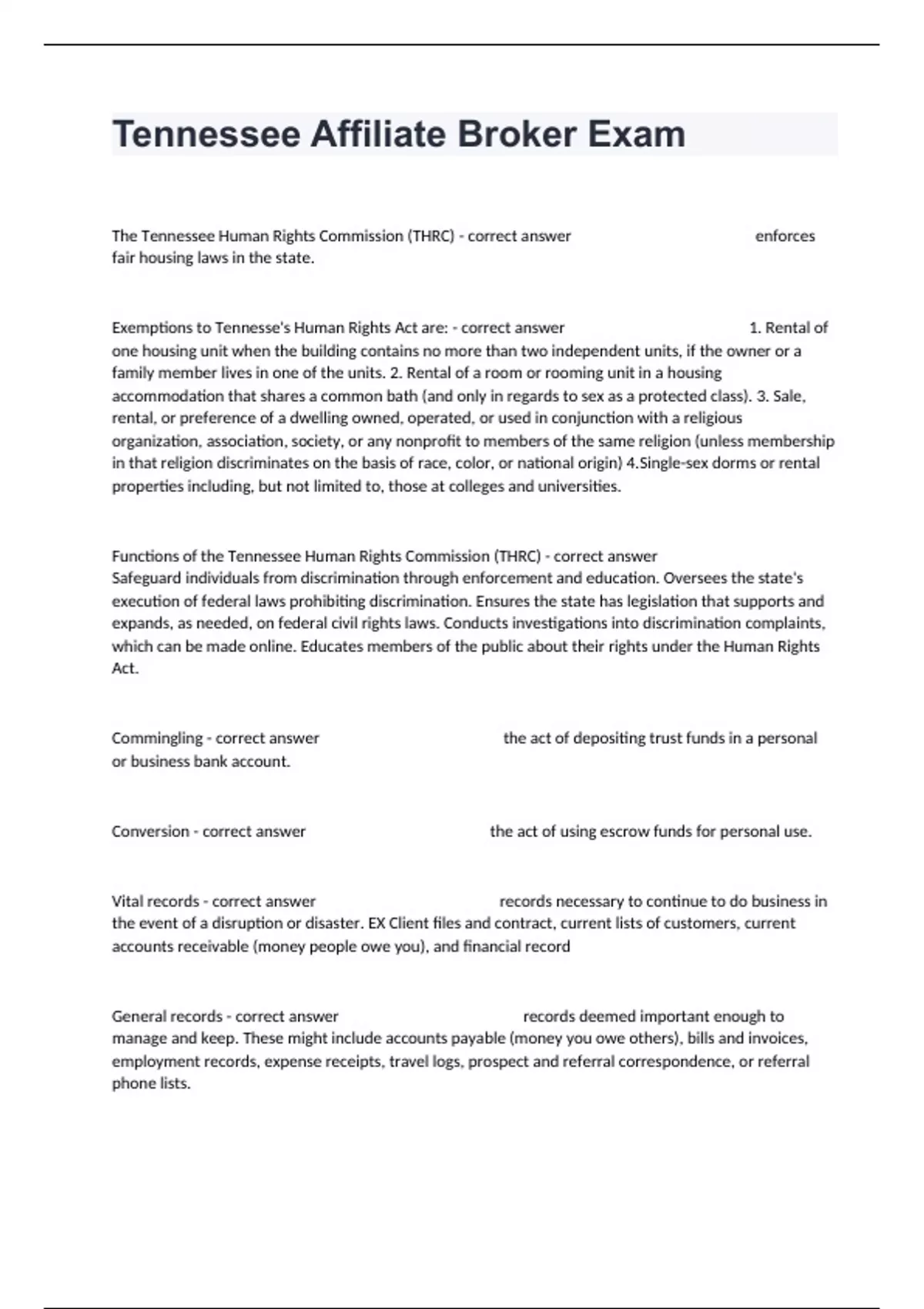 Tennessee Affiliate Broker Exam

The Tennessee Human Rights Commission (THRC) - correct answer enforces fair housing laws in the state.

Exemptions to Tennesse's Human Rights Act are: - correct answer 1. Rental of one housing unit when the building contains no more than two independent units, if the owner or a family member lives in one of the units. 2. Rental of a room or rooming unit in a housing accommodation that shares a common bath (and only in regards to sex as a protected class). 3. Sale, rental, or preference of a dwelling owned, operated, or used in conjunction with a religious organization, association, society, or any nonprofit to members of the same religion (unless membership in that religion discriminates on the basis of race, color, or national origin) 4.Single-sex dorms or rental properties including, but not limited to, those at colleges and universities.

Functions of the Tennessee Human Rights Commission (THRC) - correct answer Safeguard individuals from discrimination through enforcement and education. Oversees the state's execution of federal laws prohibiting discrimination. Ensures the state has legislation that supports and expands, as needed, on federal civil rights laws. Conducts investigations into discrimination complaints, which can be made online. Educates members of the public about their rights under the Human Rights Act.

Commingling - correct answer the act of depositing trust funds in a personal or business bank account.

Conversion - correct answer the act of using escrow funds for personal use.

Vital records - correct answer records necessary to continue to do business in the event of a disruption or disaster. EX Client files and contract, current lists of customers, current accounts receivable (money people owe you), and financial record

General records - correct answer records deemed important enough to manage and keep. These might include accounts payable (money you owe others), bills and invoices, employment records, expense receipts, travel logs, prospect and referral correspondence, or referral phone lists.